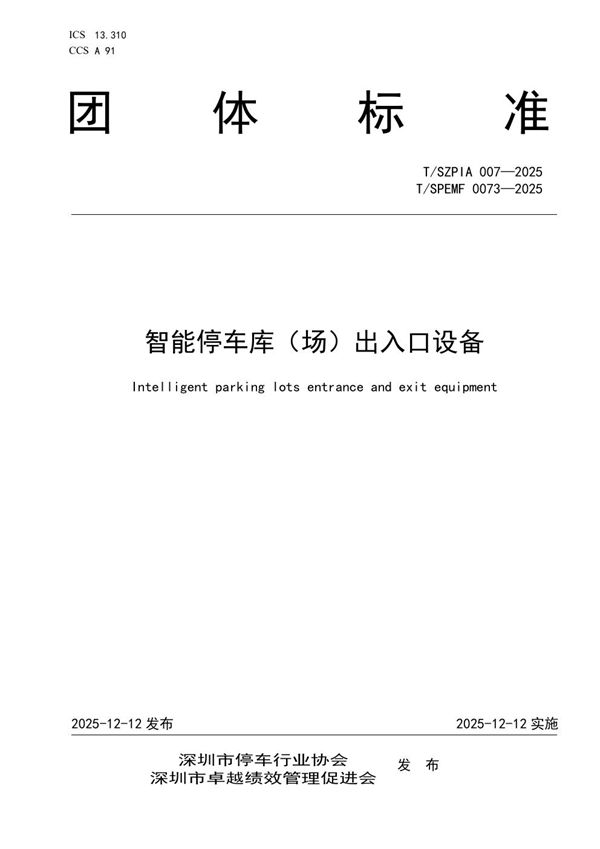 ICS 13.310
CCS A 91

团 体 标 准

T/SZPIA 007—2025
T/SPEMF 0073—2025

智能停车库（场）出入口设备

Intelligent parking lots entrance and exit equipment

2025-12-12 发布

2025-12-12 实施

深圳市停车行业协会
深圳市卓越绩效管理促进会
发 布